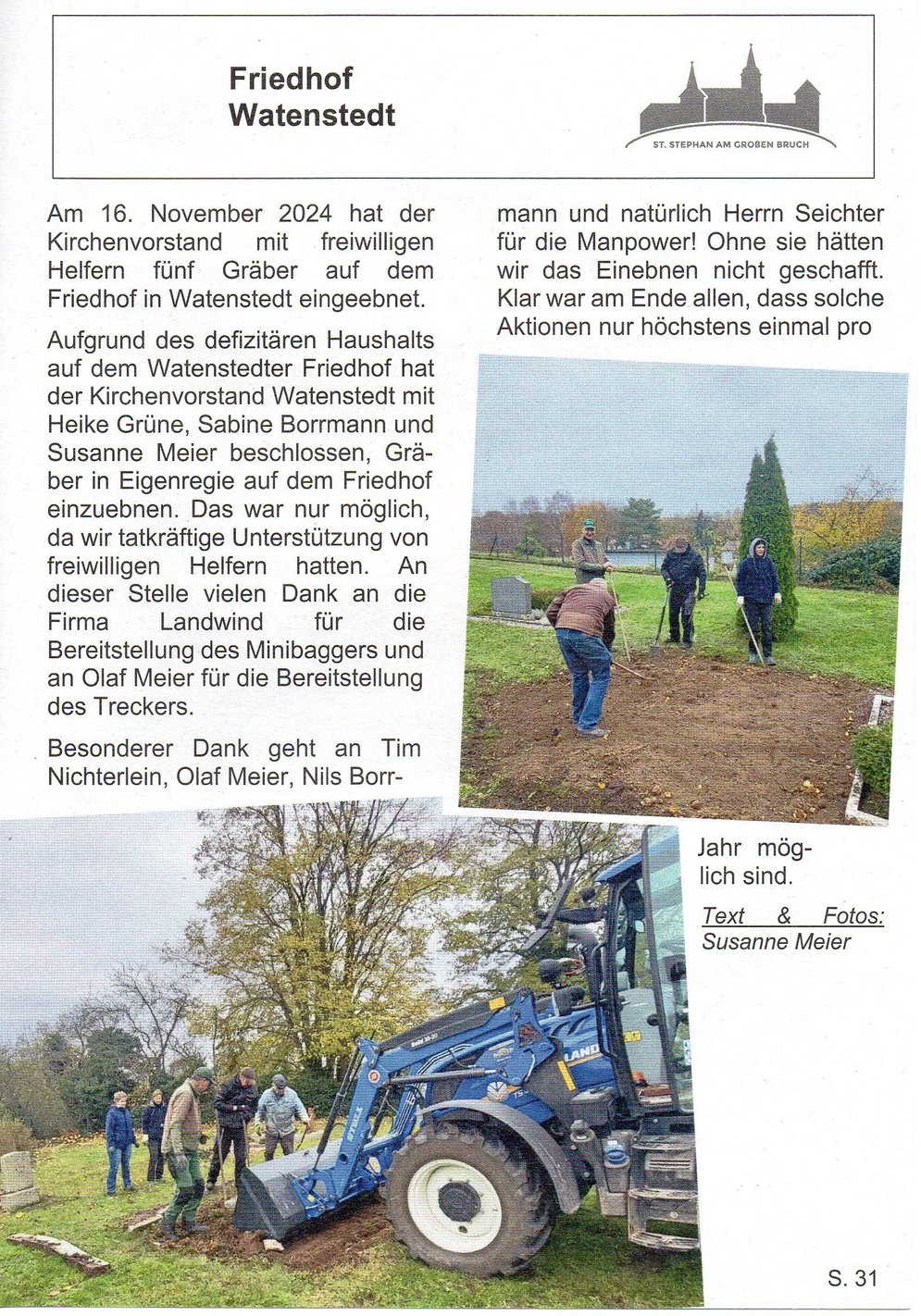 Friedhof Watenstedt

ST. STEPHAN AM GROßEN BRUCH

Am 16. November 2024 hat der Kirchenvorstand mit freiwilligen Helfern fünf Gräber auf dem Friedhof in Watenstedt eingeebnet.

Aufgrund des defizitären Haushalts auf dem Watenstedter Friedhof hat der Kirchenvorstand Watenstedt mit Heike Grüne, Sabine Borrmann und Susanne Meier beschlossen, Gräber in Eigenregie auf dem Friedhof einzuebnen. Das war nur möglich, da wir tatkräftige Unterstützung von freiwilligen Helfern hatten. An dieser Stelle vielen Dank an die Firma Landwind für die Bereitstellung des Minibaggers und an Olaf Meier für die Bereitstellung des Treckers.

Besonderer Dank geht an Tim Nichterlein, Olaf Meier, Nils Borrmann und natürlich Herrn Seichter für die Manpower! Ohne sie hätten wir das Einebnen nicht geschafft. Klar war am Ende allen, dass solche Aktionen nur höchstens einmal pro Jahr möglich sind.

Text & Fotos:
Susanne Meier

S. 31